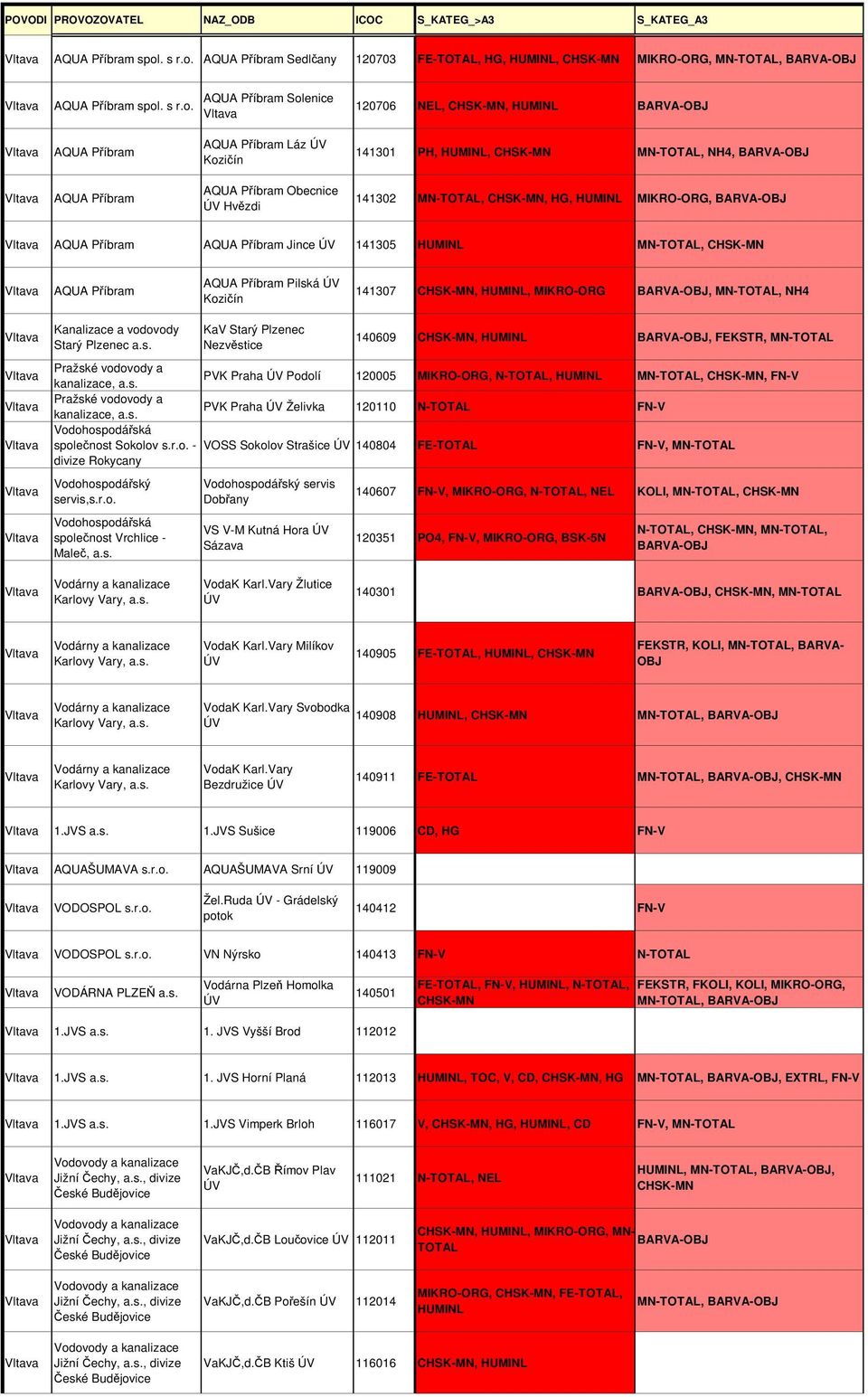 | POVODI | PROVOZOVATEL | NAZ_ODB | ICOC | S_KATEG_>A3 | S_KATEG_A3 |
|---|---|---|---|---|---|
| Vltava | AQUA Příbram spol. s r.o. | AQUA Příbram Sedlčany | 120703 | FE-TOTAL, HG, HUMINL, CHSK-MN | MIKRO-ORG, MN-TOTAL, BARVA-OBJ |
| Vltava | AQUA Příbram spol. s r.o. | AQUA Příbram Solenice Vltava | 120706 | NEL, CHSK-MN, HUMINL | BARVA-OBJ |
| Vltava | AQUA Příbram | AQUA Příbram Láz ÚV Kozičín | 141301 | PH, HUMINL, CHSK-MN | MN-TOTAL, NH4, BARVA-OBJ |
| Vltava | AQUA Příbram | AQUA Příbram Obecnice ÚV Hvězdi | 141302 | MN-TOTAL, CHSK-MN, HG, HUMINL | MIKRO-ORG, BARVA-OBJ |
| Vltava | AQUA Příbram | AQUA Příbram Jince ÚV | 141305 | HUMINL | MN-TOTAL, CHSK-MN |
| Vltava | AQUA Příbram | AQUA Příbram Pilská ÚV Kozičín | 141307 | CHSK-MN, HUMINL, MIKRO-ORG | BARVA-OBJ, MN-TOTAL, NH4 |
| Vltava | Kanalizace a vodovody Starý Plzenec a.s. | KaV Starý Plzenec Nezvěstice | 140609 | CHSK-MN, HUMINL | BARVA-OBJ, FEKSTR, MN-TOTAL |
| Vltava | Pražské vodovody a kanalizace, a.s. | PVK Praha ÚV Podolí | 120005 | MIKRO-ORG, N-TOTAL, HUMINL | MN-TOTAL, CHSK-MN, FN-V |
| Vltava | Pražské vodovody a kanalizace, a.s. | PVK Praha ÚV Želivka | 120110 | N-TOTAL | FN-V |
| Vltava | Vodohospodářská společnost Sokolov s.r.o. - divize Rokycany | VOSS Sokolov Strašice ÚV | 140804 | FE-TOTAL | FN-V, MN-TOTAL |
| Vltava | Vodohospodářský servis,s.r.o. | Vodohospodářský servis Dobřany | 140607 | FN-V, MIKRO-ORG, N-TOTAL, NEL | KOLI, MN-TOTAL, CHSK-MN |
| Vltava | Vodohospodářská společnost Vrchlice - Maleč, a.s. | VS V-M Kutná Hora ÚV Sázava | 120351 | PO4, FN-V, MIKRO-ORG, BSK-5N | N-TOTAL, CHSK-MN, MN-TOTAL, BARVA-OBJ |
| Vltava | Vodárny a kanalizace Karlovy Vary, a.s. | VodaK Karl.Vary Žlutice ÚV | 140301 |  | BARVA-OBJ, CHSK-MN, MN-TOTAL |
| Vltava | Vodárny a kanalizace Karlovy Vary, a.s. | VodaK Karl.Vary Milíkov ÚV | 140905 | FE-TOTAL, HUMINL, CHSK-MN | FEKSTR, KOLI, MN-TOTAL, BARVA-OBJ |
| Vltava | Vodárny a kanalizace Karlovy Vary, a.s. | VodaK Karl.Vary Svobodka ÚV | 140908 | HUMINL, CHSK-MN | MN-TOTAL, BARVA-OBJ |
| Vltava | Vodárny a kanalizace Karlovy Vary, a.s. | VodaK Karl.Vary Bezdružice ÚV | 140911 | FE-TOTAL | MN-TOTAL, BARVA-OBJ, CHSK-MN |
| Vltava | 1.JVS a.s. | 1.JVS Sušice | 119006 | CD, HG | FN-V |
| Vltava | AQUAŠUMAVA s.r.o. | AQUAŠUMAVA Srní ÚV | 119009 |  |  |
| Vltava | VODOSPOL s.r.o. | Žel.Ruda ÚV - Grádelský potok | 140412 |  | FN-V |
| Vltava | VODOSPOL s.r.o. | VN Nýrsko | 140413 | FN-V | N-TOTAL |
| Vltava | VODÁRNA PLZEŇ a.s. | Vodárna Plzeň Homolka ÚV | 140501 | FE-TOTAL, FN-V, HUMINL, N-TOTAL, CHSK-MN | FEKSTR, FKOLI, KOLI, MIKRO-ORG, MN-TOTAL, BARVA-OBJ |
| Vltava | 1.JVS a.s. | 1. JVS Vyšší Brod | 112012 |  |  |
| Vltava | 1.JVS a.s. | 1. JVS Horní Planá | 112013 | HUMINL, TOC, V, CD, CHSK-MN, HG | MN-TOTAL, BARVA-OBJ, EXTRL, FN-V |
| Vltava | 1.JVS a.s. | 1.JVS Vimperk Brloh | 116017 | V, CHSK-MN, HG, HUMINL, CD | FN-V, MN-TOTAL |
| Vltava | Vodovody a kanalizace Jižní Čechy, a.s., divize České Budějovice | VaKJČ,d.ČB Římov Plav ÚV | 111021 | N-TOTAL, NEL | HUMINL, MN-TOTAL, BARVA-OBJ, CHSK-MN |
| Vltava | Vodovody a kanalizace Jižní Čechy, a.s., divize České Budějovice | VaKJČ,d.ČB Loučovice ÚV | 112011 | CHSK-MN, HUMINL, MIKRO-ORG, MN-TOTAL | BARVA-OBJ |
| Vltava | Vodovody a kanalizace Jižní Čechy, a.s., divize České Budějovice | VaKJČ,d.ČB Pořešín ÚV | 112014 | MIKRO-ORG, CHSK-MN, FE-TOTAL, HUMINL | MN-TOTAL, BARVA-OBJ |
| Vltava | Vodovody a kanalizace Jižní Čechy, a.s., divize České Budějovice | VaKJČ,d.ČB Ktiš ÚV | 116016 | CHSK-MN, HUMINL |  |